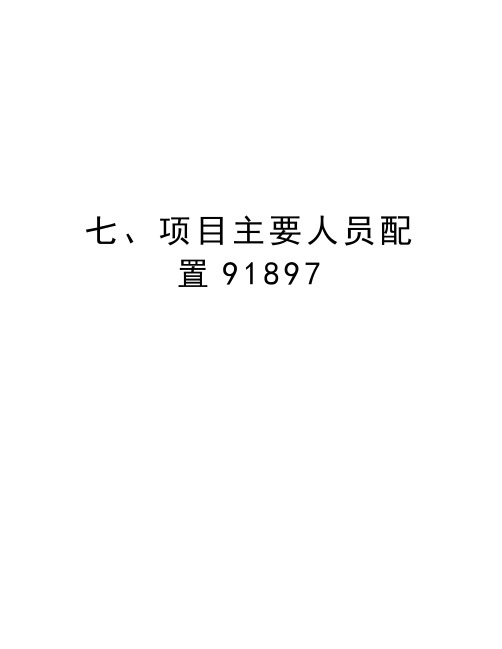 七、项目主要人员配置 91897